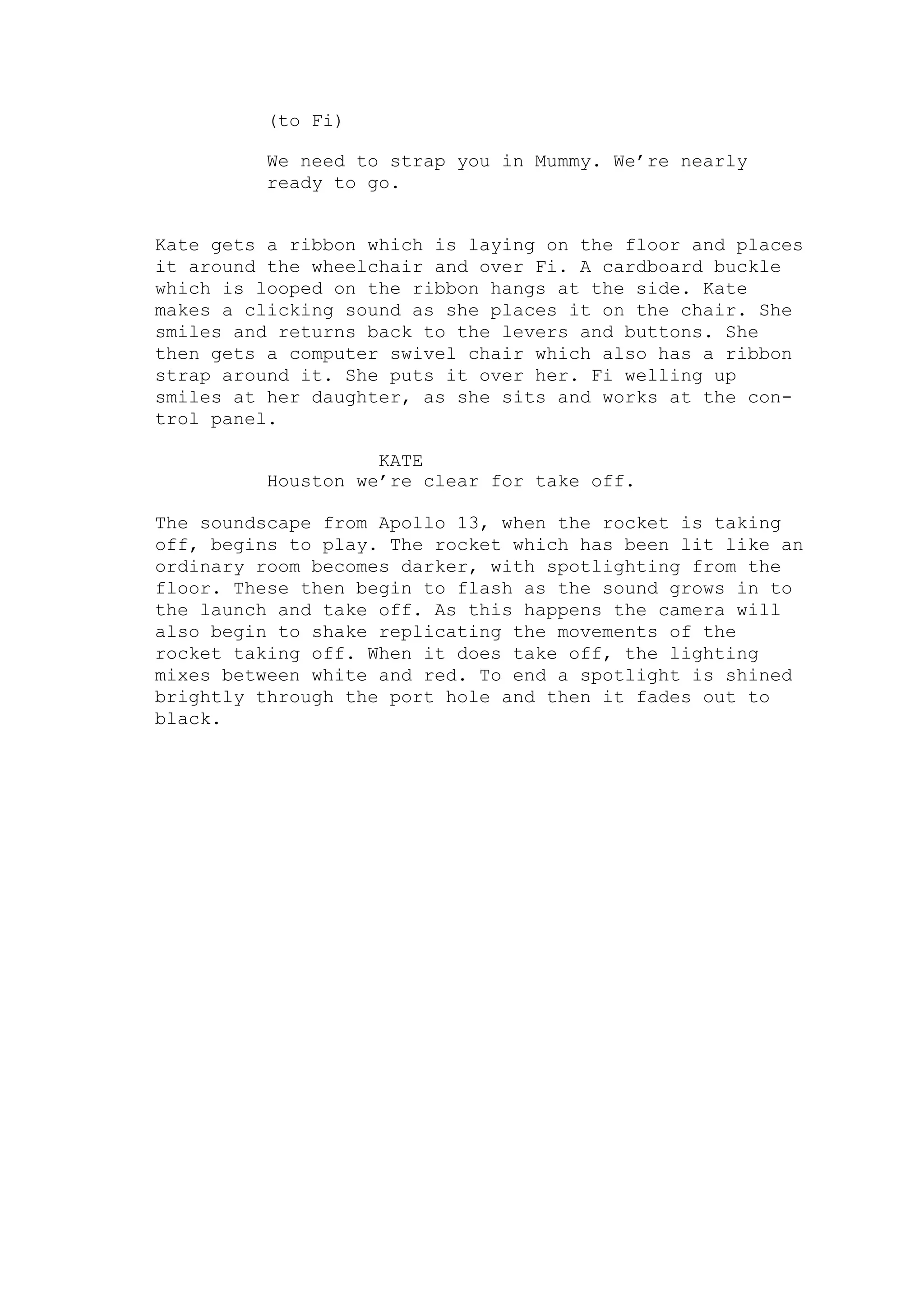 (to Fi)

We need to strap you in Mummy. We’re nearly ready to go.

Kate gets a ribbon which is laying on the floor and places it around the wheelchair and over Fi. A cardboard buckle which is looped on the ribbon hangs at the side. Kate makes a clicking sound as she places it on the chair. She smiles and returns back to the levers and buttons. She then gets a computer swivel chair which also has a ribbon strap around it. She puts it over her. Fi welling up smiles at her daughter, as she sits and works at the control panel.

KATE
Houston we’re clear for take off.

The soundscape from Apollo 13, when the rocket is taking off, begins to play. The rocket which has been lit like an ordinary room becomes darker, with spotlighting from the floor. These then begin to flash as the sound grows in to the launch and take off. As this happens the camera will also begin to shake replicating the movements of the rocket taking off. When it does take off, the lighting mixes between white and red. To end a spotlight is shined brightly through the port hole and then it fades out to black.